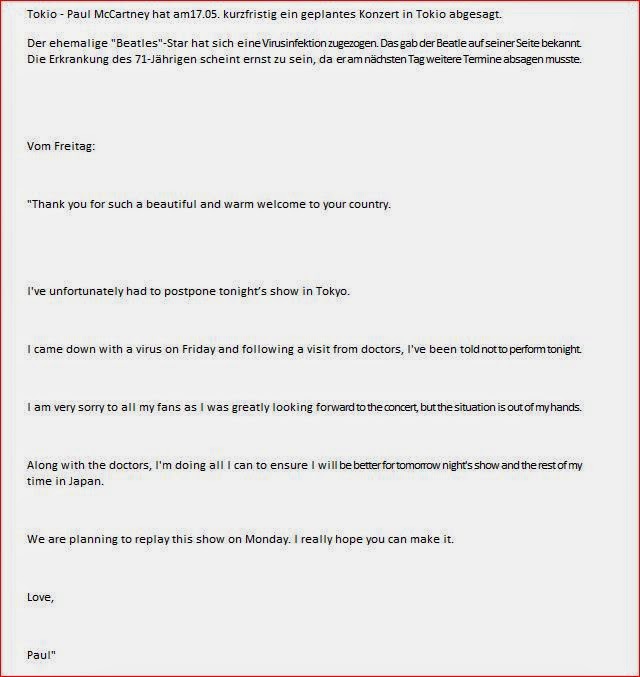 Tokio - Paul McCartney hat am17.05. kurzfristig ein geplantes Konzert in Tokio abgesagt.

Der ehemalige "Beatles"-Star hat sich eine Virusinfektion zugezogen. Das gab der Beatle auf seiner Seite bekannt. Die Erkrankung des 71-Jährigen scheint ernst zu sein, da er am nächsten Tag weitere Termine absagen musste.

Vom Freitag:

"Thank you for such a beautiful and warm welcome to your country.

I've unfortunately had to postpone tonight's show in Tokyo.

I came down with a virus on Friday and following a visit from doctors, I've been told not to perform tonight.

I am very sorry to all my fans as I was greatly looking forward to the concert, but the situation is out of my hands.

Along with the doctors, I'm doing all I can to ensure I will be better for tomorrow night's show and the rest of my time in Japan.

We are planning to replay this show on Monday. I really hope you can make it.

Love,

Paul"